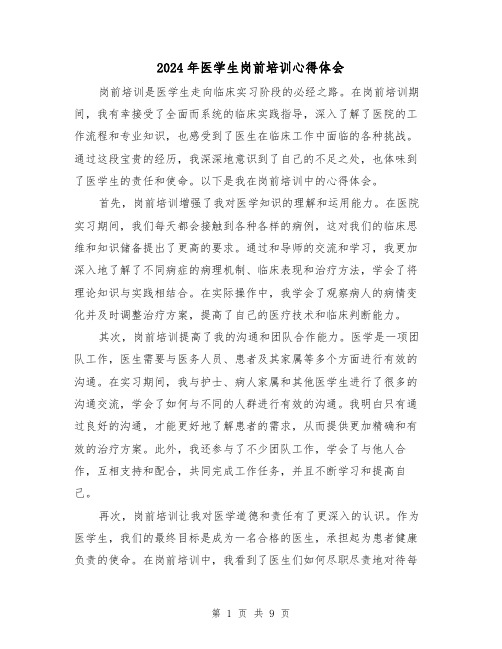 2024年医学生岗前培训心得体会

岗前培训是医学生走向临床实习阶段的必经之路。在岗前培训期间，我有幸接受了全面而系统的临床实践指导，深入了解了医院的工作流程和专业知识，也感受到了医生在临床工作中面临的各种挑战。通过这段宝贵的经历，我深深地意识到了自己的不足之处，也体味到了医学生的责任和使命。以下是我在岗前培训中的心得体会。

首先，岗前培训增强了我对医学知识的理解和运用能力。在医院实习期间，我们每天都会接触到各种各样的病例，这对我们的临床思维和知识储备提出了更高的要求。通过和导师的交流和学习，我更加深入地了解了不同病症的病理机制、临床表现和治疗方法，学会了将理论知识与实践相结合。在实际操作中，我学会了观察病人的病情变化并及时调整治疗方案，提高了自己的医疗技术和临床判断能力。

其次，岗前培训提高了我的沟通和团队合作能力。医学是一项团队工作，医生需要与医务人员、患者及其家属等多个方面进行有效的沟通。在实习期间，我与护士、病人家属和其他医学生进行了很多的沟通交流，学会了如何与不同的人群进行有效的沟通。我明白只有通过良好的沟通，才能更好地了解患者的需求，从而提供更加精确和有效的治疗方案。此外，我还参与了不少团队工作，学会了与他人合作，互相支持和配合，共同完成工作任务，并且不断学习和提高自己。

再次，岗前培训让我对医学道德和责任有了更深入的认识。作为医学生，我们的最终目标是成为一名合格的医生，承担起为患者健康负责的使命。在岗前培训中，我看到了医生们如何尽职尽责地对待每

第 1 页 共 9 页